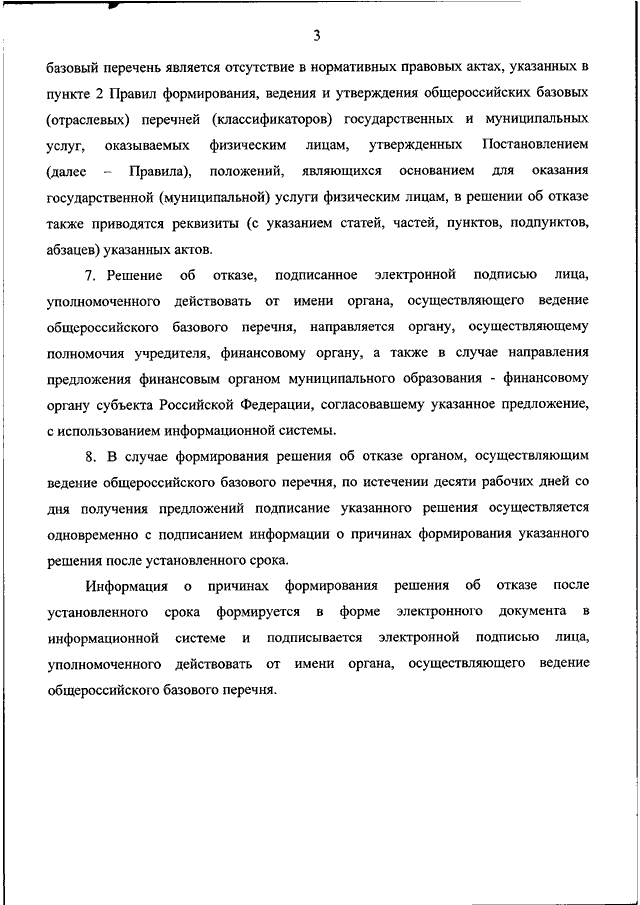 3

базовый перечень является отсутствие в нормативных правовых актах, указанных в пункте 2 Правил формирования, ведения и утверждения общероссийских базовых (отраслевых) перечней (классификаторов) государственных и муниципальных услуг, оказываемых физическим лицам, утвержденных Постановлением (далее – Правила), положений, являющихся основанием для оказания государственной (муниципальной) услуги физическим лицам, в решении об отказе также приводятся реквизиты (с указанием статей, частей, пунктов, подпунктов, абзацев) указанных актов.

7. Решение об отказе, подписанное электронной подписью лица, уполномоченного действовать от имени органа, осуществляющего ведение общероссийского базового перечня, направляется органу, осуществляющему полномочия учредителя, финансовому органу, а также в случае направления предложения финансовым органом муниципального образования - финансовому органу субъекта Российской Федерации, согласовавшему указанное предложение, с использованием информационной системы.

8. В случае формирования решения об отказе органом, осуществляющим ведение общероссийского базового перечня, по истечении десяти рабочих дней со дня получения предложений подписание указанного решения осуществляется одновременно с подписанием информации о причинах формирования указанного решения после установленного срока.

Информация о причинах формирования решения об отказе после установленного срока формируется в форме электронного документа в информационной системе и подписывается электронной подписью лица, уполномоченного действовать от имени органа, осуществляющего ведение общероссийского базового перечня.